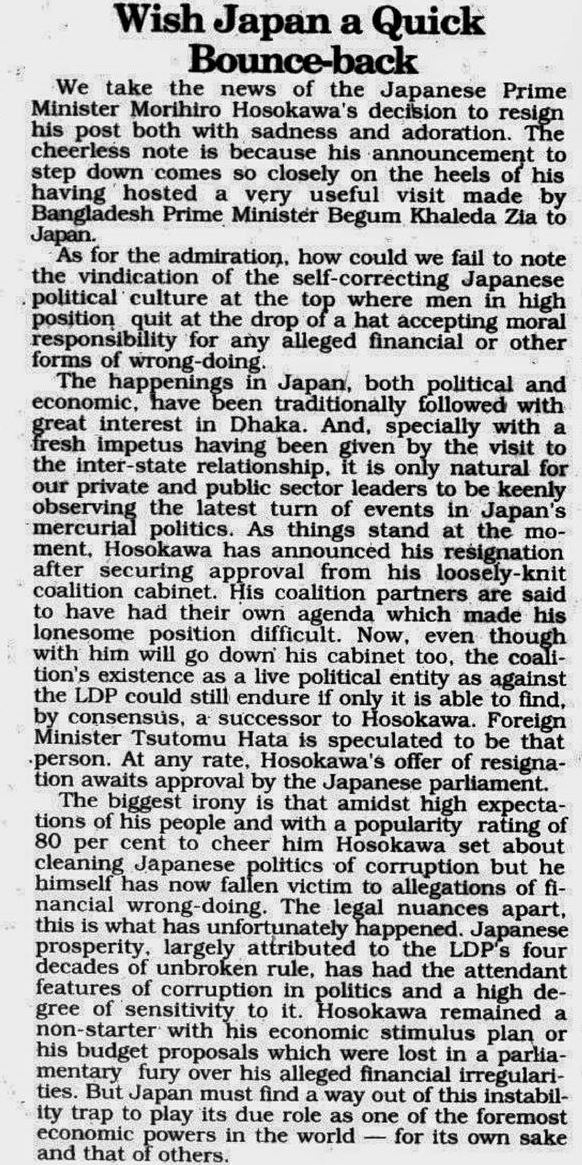 Wish Japan a Quick Bounce-back

We take the news of the Japanese Prime Minister Morihiro Hosokawa's decision to resign his post both with sadness and adoration. The cheerless note is because his announcement to step down comes so closely on the heels of his having hosted a very useful visit made by Bangladesh Prime Minister Begum Khaleda Zia to Japan.

As for the admiration, how could we fail to note the vindication of the self-correcting Japanese political culture at the top where men in high position quit at the drop of a hat accepting moral responsibility for any alleged financial or other forms of wrong-doing.

The happenings in Japan, both political and economic, have been traditionally followed with great interest in Dhaka. And, specially with a fresh impetus having been given by the visit to the inter-state relationship, it is only natural for our private and public sector leaders to be keenly observing the latest turn of events in Japan's mercurial politics. As things stand at the moment, Hosokawa has announced his resignation after securing approval from his loosely-knit coalition cabinet. His coalition partners are said to have had their own agenda which made his lonesome position difficult. Now, even though with him will go down his cabinet too, the coalition's existence as a live political entity as against the LDP could still endure if only it is able to find, by consensus, a successor to Hosokawa. Foreign Minister Tsutomu Hata is speculated to be that person. At any rate, Hosokawa's offer of resignation awaits approval by the Japanese parliament.

The biggest irony is that amidst high expectations of his people and with a popularity rating of 80 per cent to cheer him Hosokawa set about cleaning Japanese politics of corruption but he himself has now fallen victim to allegations of financial wrong-doing. The legal nuances apart, this is what has unfortunately happened. Japanese prosperity, largely attributed to the LDP's four decades of unbroken rule, has had the attendant features of corruption in politics and a high degree of sensitivity to it. Hosokawa remained a non-starter with his economic stimulus plan or his budget proposals which were lost in a parliamentary fury over his alleged financial irregularities. But Japan must find a way out of this instability trap to play its due role as one of the foremost economic powers in the world — for its own sake and that of others.